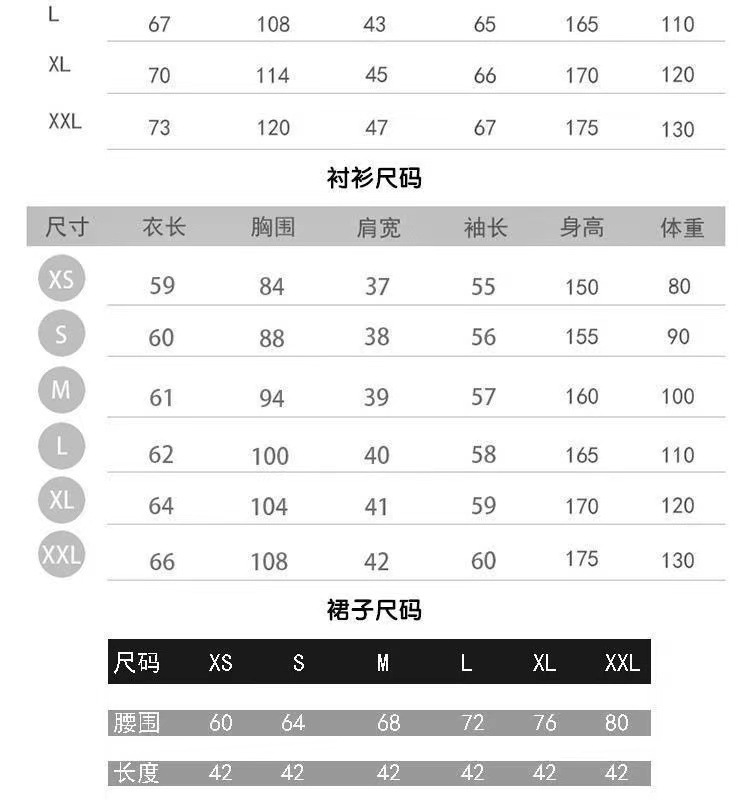 | L | 67 | 108 | 43 | 65 | 165 | 110 |
|---|---|---|---|---|---|---|
| XL | 70 | 114 | 45 | 66 | 170 | 120 |
| XXL | 73 | 120 | 47 | 67 | 175 | 130 |

衬衫尺码

| 尺寸 | 衣长 | 胸围 | 肩宽 | 袖长 | 身高 | 体重 |
|---|---|---|---|---|---|---|
| XS | 59 | 84 | 37 | 55 | 150 | 80 |
| S | 60 | 88 | 38 | 56 | 155 | 90 |
| M | 61 | 94 | 39 | 57 | 160 | 100 |
| L | 62 | 100 | 40 | 58 | 165 | 110 |
| XL | 64 | 104 | 41 | 59 | 170 | 120 |
| XXL | 66 | 108 | 42 | 60 | 175 | 130 |

裙子尺码

| 尺码 | XS | S | M | L | XL | XXL |
|---|---|---|---|---|---|---|
| 腰围 | 60 | 64 | 68 | 72 | 76 | 80 |
| 长度 | 42 | 42 | 42 | 42 | 42 | 42 |